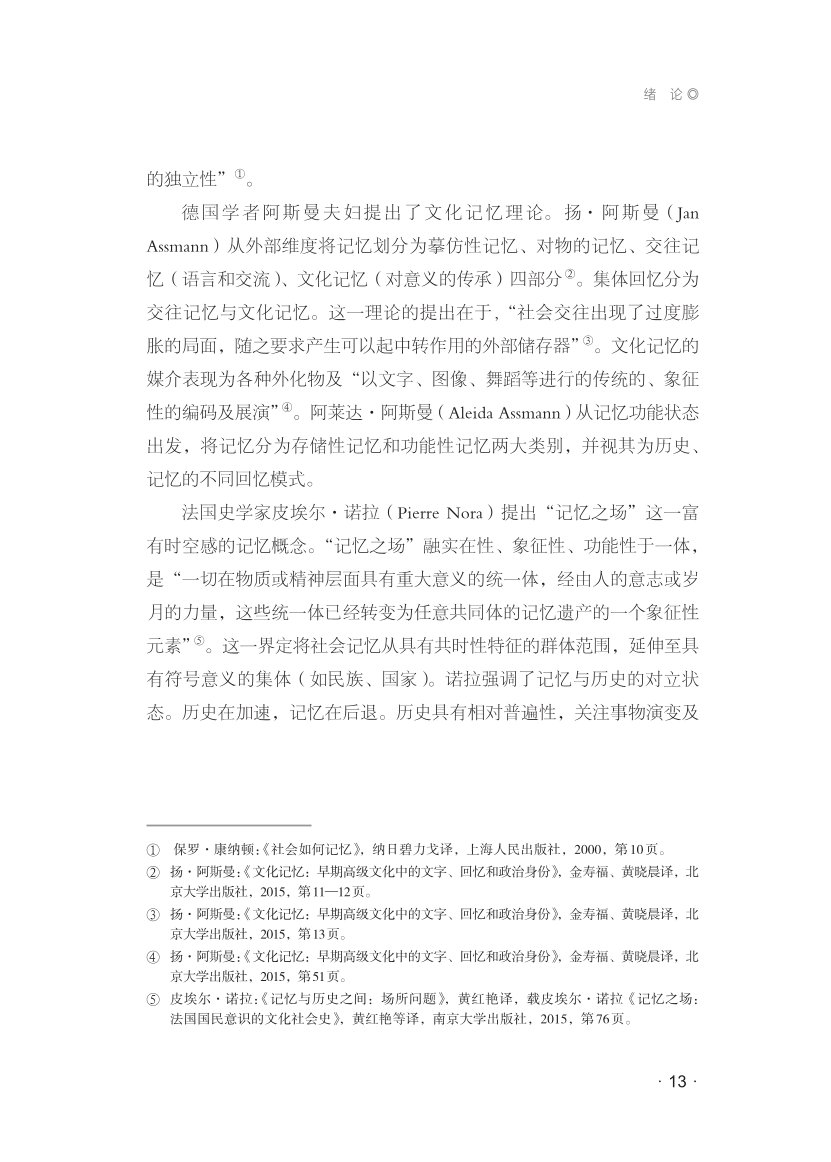 绪 论◎

的独立性”①。

德国学者阿斯曼夫妇提出了文化记忆理论。扬·阿斯曼（Jan Assmann）从外部维度将记忆划分为摹仿性记忆、对物的记忆、交往记忆（语言和交流）、文化记忆（对意义的传承）四部分②。集体回忆分为交往记忆与文化记忆。这一理论的提出在于，“社会交往出现了过度膨胀的局面，随之要求产生可以起中转作用的外部储存器”③。文化记忆的媒介表现为各种外化物及“以文字、图像、舞蹈等进行的传统的、象征性的编码及展演”④。阿莱达·阿斯曼（Aleida Assmann）从记忆功能状态出发，将记忆分为存储性记忆和功能性记忆两大类别，并视其为历史、记忆的不同回忆模式。

法国史学家皮埃尔·诺拉（Pierre Nora）提出“记忆之场”这一富有时空感的记忆概念。“记忆之场”融实在性、象征性、功能性于一体，是“一切在物质或精神层面具有重大意义的统一体，经由人的意志或岁月的力量，这些统一体已经转变为任意共同体的记忆遗产的一个象征性元素”⑤。这一界定将社会记忆从具有共时性特征的群体范围，延伸至具有符号意义的集体（如民族、国家）。诺拉强调了记忆与历史的对立状态。历史在加速，记忆在后退。历史具有相对普遍性，关注事物演变及

① 保罗·康纳顿：《社会如何记忆》，纳日碧力戈译，上海人民出版社，2000，第10页。
② 扬·阿斯曼：《文化记忆：早期高级文化中的文字、回忆和政治身份》，金寿福、黄晓晨译，北京大学出版社，2015，第11—12页。
③ 扬·阿斯曼：《文化记忆：早期高级文化中的文字、回忆和政治身份》，金寿福、黄晓晨译，北京大学出版社，2015，第13页。
④ 扬·阿斯曼：《文化记忆：早期高级文化中的文字、回忆和政治身份》，金寿福、黄晓晨译，北京大学出版社，2015，第51页。
⑤ 皮埃尔·诺拉：《记忆与历史之间：场所问题》，黄红艳译，载皮埃尔·诺拉《记忆之场：法国国民意识的文化社会史》，黄红艳等译，南京大学出版社，2015，第76页。

· 13 ·